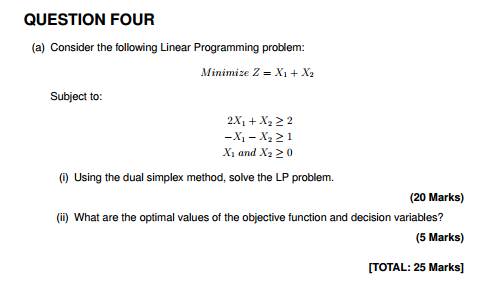 QUESTION FOUR

(a) Consider the following Linear Programming problem:

$Minimize\ Z = X_1 + X_2$

Subject to:

$2X_1 + X_2 \geq 2$
$-X_1 - X_2 \geq 1$
$X_1\ and\ X_2 \geq 0$

(i) Using the dual simplex method, solve the LP problem.

(20 Marks)

(ii) What are the optimal values of the objective function and decision variables?

(5 Marks)

[TOTAL: 25 Marks]